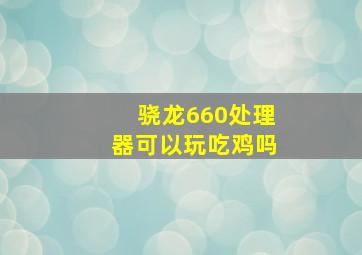 骁龙660处理器可以玩吃鸡吗